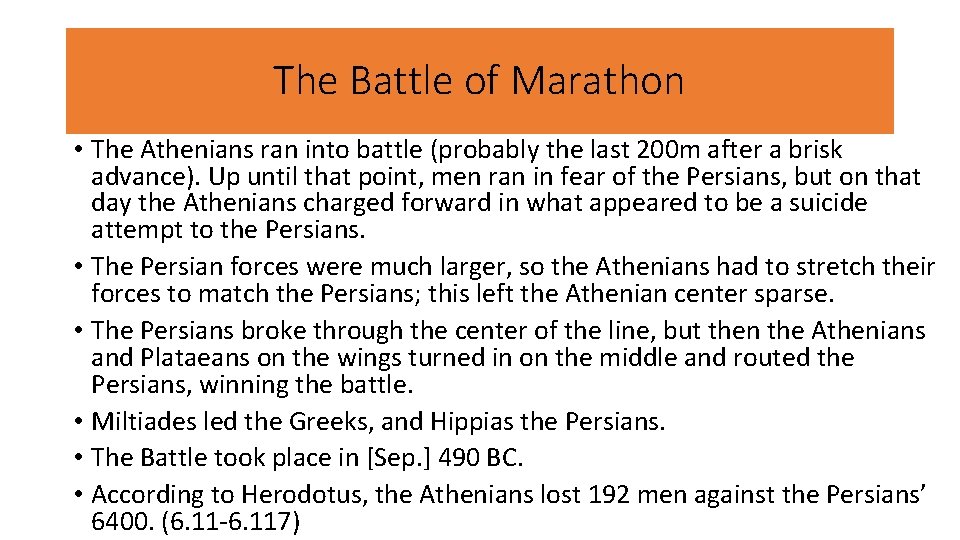 The Battle of Marathon

• The Athenians ran into battle (probably the last 200m after a brisk advance). Up until that point, men ran in fear of the Persians, but on that day the Athenians charged forward in what appeared to be a suicide attempt to the Persians.
• The Persian forces were much larger, so the Athenians had to stretch their forces to match the Persians; this left the Athenian center sparse.
• The Persians broke through the center of the line, but then the Athenians and Plataeans on the wings turned in on the middle and routed the Persians, winning the battle.
• Miltiades led the Greeks, and Hippias the Persians.
• The Battle took place in [Sep.] 490 BC.
• According to Herodotus, the Athenians lost 192 men against the Persians' 6400. (6.11-6.117)